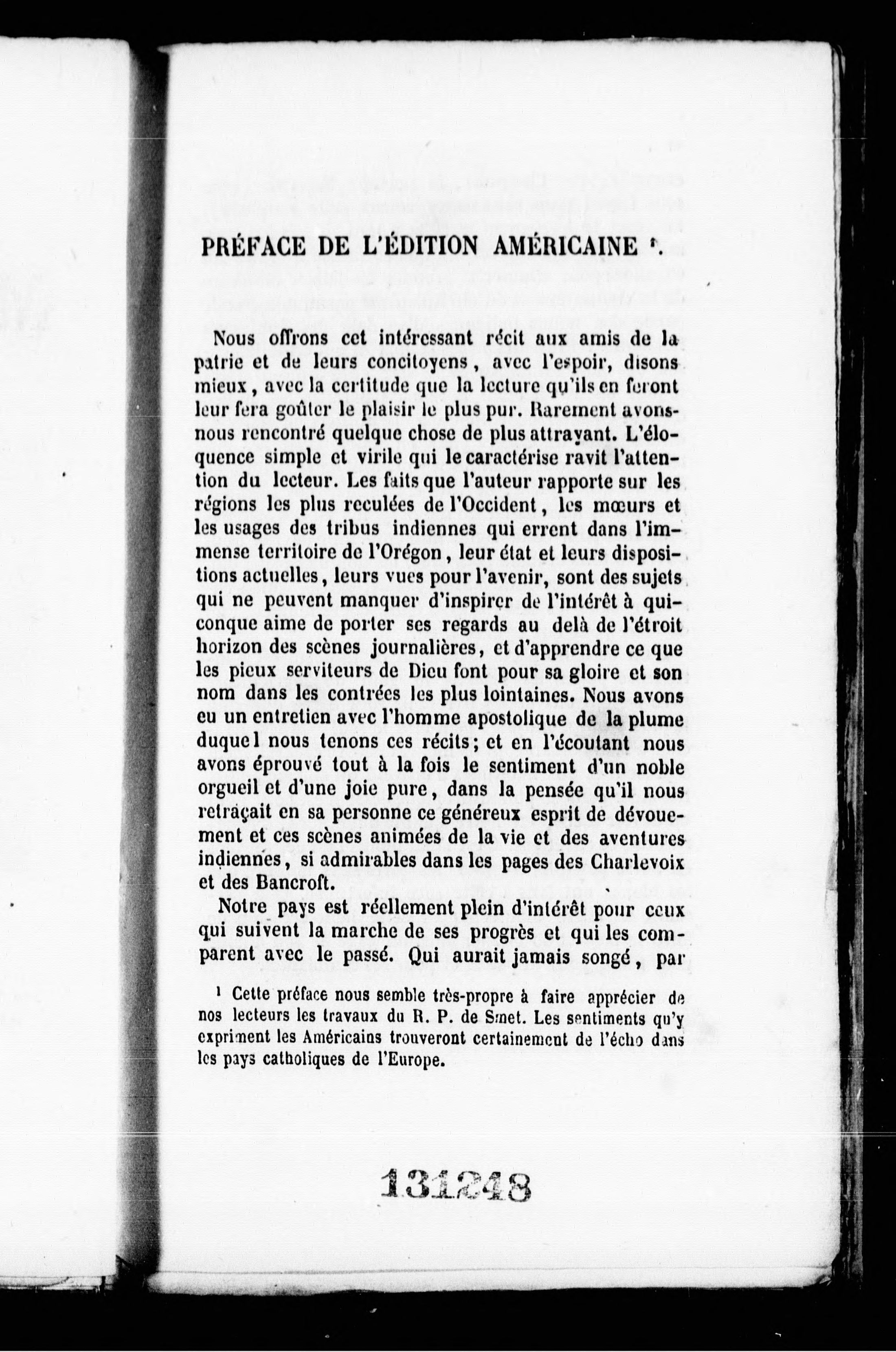 PRÉFACE DE L'ÉDITION AMÉRICAINE ¹.

Nous offrons cet intéressant récit aux amis de la patrie et de leurs concitoyens, avec l'espoir, disons mieux, avec la certitude que la lecture qu'ils en feront leur fera goûter le plaisir le plus pur. Rarement avons-nous rencontré quelque chose de plus attrayant. L'éloquence simple et virile qui le caractérise ravit l'attention du lecteur. Les faits que l'auteur rapporte sur les régions les plus reculées de l'Occident, les mœurs et les usages des tribus indiennes qui errent dans l'immense territoire de l'Orégon, leur état et leurs dispositions actuelles, leurs vues pour l'avenir, sont des sujets qui ne peuvent manquer d'inspirer de l'intérêt à quiconque aime de porter ses regards au delà de l'étroit horizon des scènes journalières, et d'apprendre ce que les pieux serviteurs de Dieu font pour sa gloire et son nom dans les contrées les plus lointaines. Nous avons eu un entretien avec l'homme apostolique de la plume duquel nous tenons ces récits; et en l'écoutant nous avons éprouvé tout à la fois le sentiment d'un noble orgueil et d'une joie pure, dans la pensée qu'il nous retraçait en sa personne ce généreux esprit de dévouement et ces scènes animées de la vie et des aventures indiennes, si admirables dans les pages des Charlevoix et des Bancroft.

Notre pays est réellement plein d'intérêt pour ceux qui suivent la marche de ses progrès et qui les comparent avec le passé. Qui aurait jamais songé, par

¹ Cette préface nous semble très-propre à faire apprécier de nos lecteurs les travaux du R. P. de Smet. Les sentiments qu'y expriment les Américains trouveront certainement de l'écho dans les pays catholiques de l'Europe.

131248